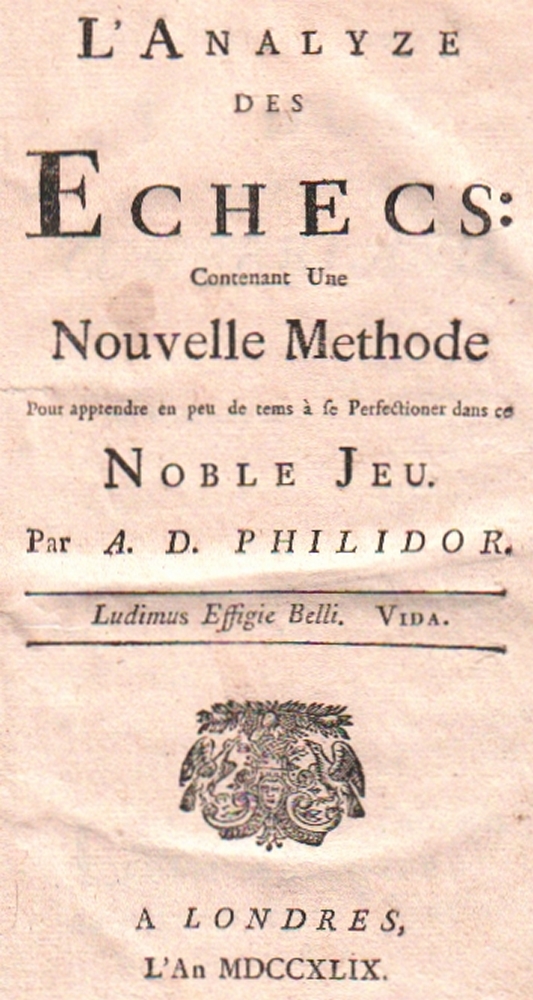 L'ANALYZE
DES
ECHECS:
Contenant Une
Nouvelle Methode
Pour apprendre en peu de tems à se Perfectioner dans ce
NOBLE JEU.
Par A. D. PHILIDOR.

Ludimus Effigie Belli. VIDA.

A LONDRES,
L'An MDCCXLIX.